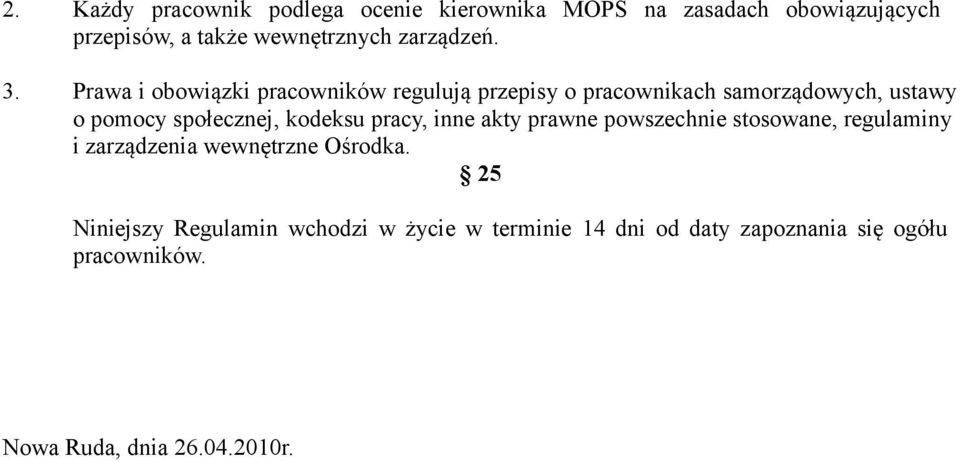 2. Każdy pracownik podlega ocenie kierownika MOPS na zasadach obowiązujących przepisów, a także wewnętrznych zarządzeń.

3. Prawa i obowiązki pracowników regulują przepisy o pracownikach samorządowych, ustawy o pomocy społecznej, kodeksu pracy, inne akty prawne powszechnie stosowane, regulaminy i zarządzenia wewnętrzne Ośrodka.

§ 25

Niniejszy Regulamin wchodzi w życie w terminie 14 dni od daty zapoznania się ogółu pracowników.

Nowa Ruda, dnia 26.04.2010r.